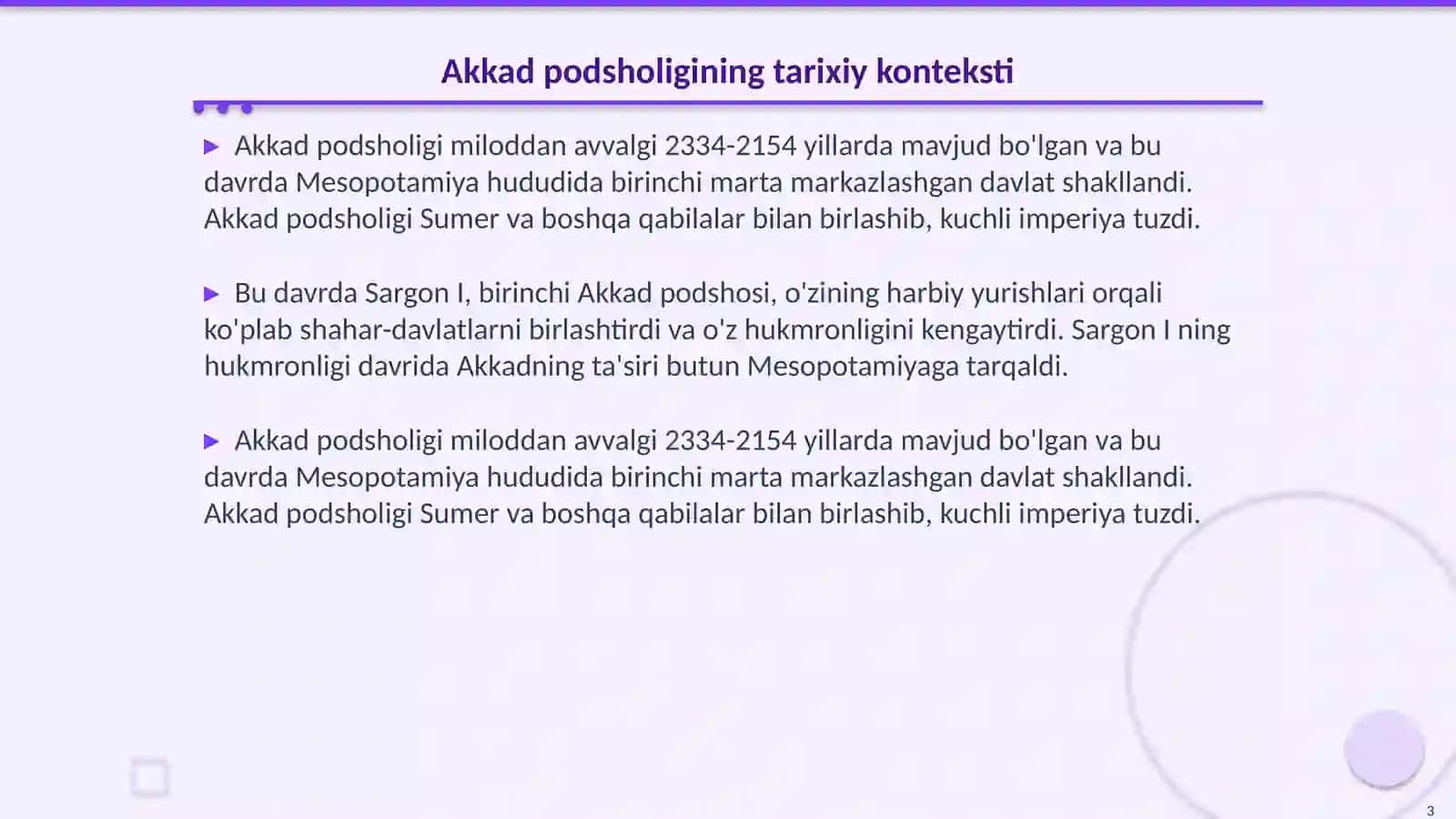 Akkad podsholigining tarixiy konteksti

▶ Akkad podsholigi miloddan avvalgi 2334-2154 yillarda mavjud bo'lgan va bu davrda Mesopotamiya hududida birinchi marta markazlashgan davlat shakllandi. Akkad podsholigi Sumer va boshqa qabilalar bilan birlashib, kuchli imperiya tuzdi.

▶ Bu davrda Sargon I, birinchi Akkad podshosi, o'zining harbiy yurishlari orqali ko'plab shahar-davlatlarni birlashtirdi va o'z hukmronligini kengaytirdi. Sargon I ning hukmronligi davrida Akkadning ta'siri butun Mesopotamiyaga tarqaldi.

▶ Akkad podsholigi miloddan avvalgi 2334-2154 yillarda mavjud bo'lgan va bu davrda Mesopotamiya hududida birinchi marta markazlashgan davlat shakllandi. Akkad podsholigi Sumer va boshqa qabilalar bilan birlashib, kuchli imperiya tuzdi.

3